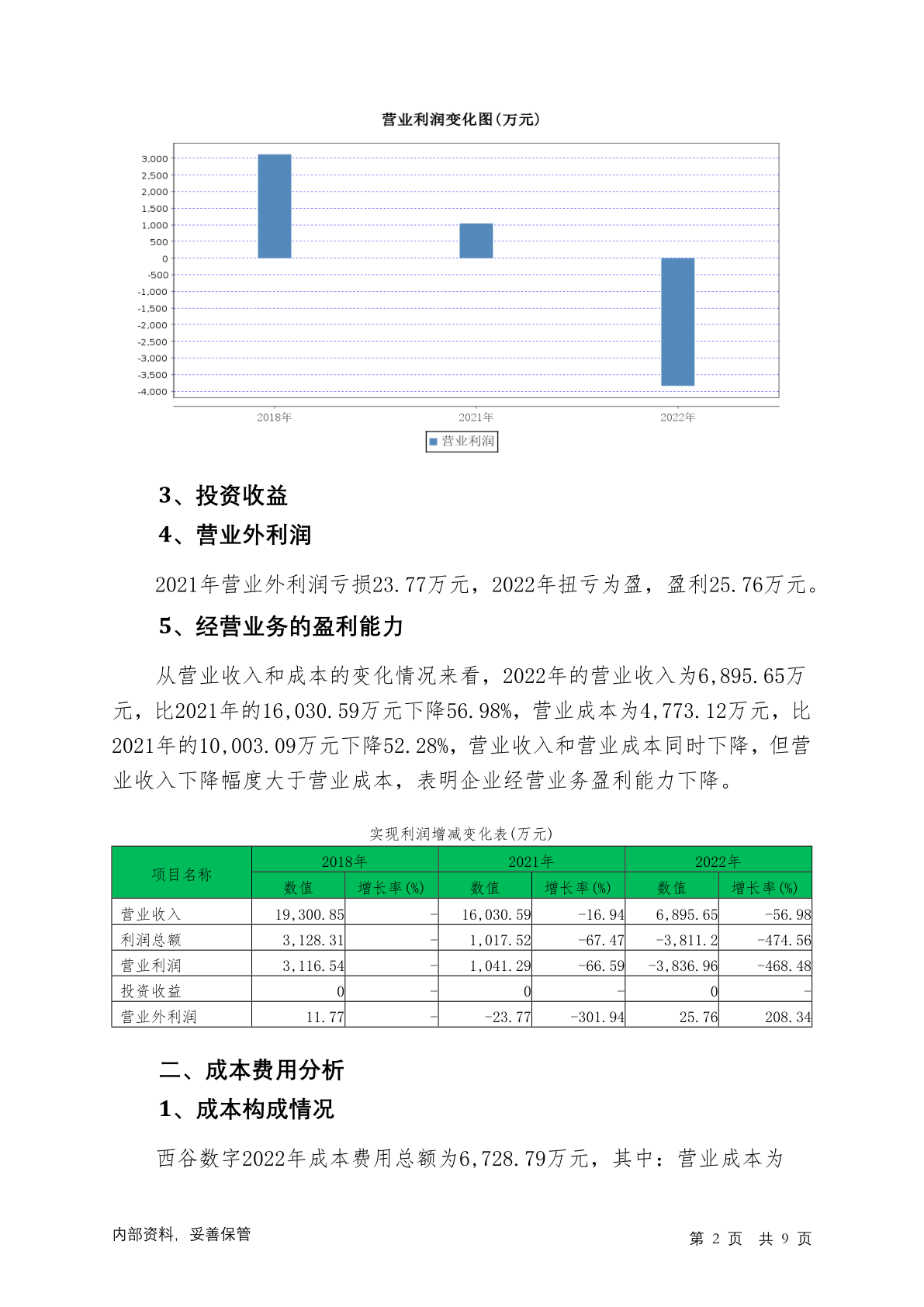 营业利润变化图(万元)

3,000
2,500
2,000
1,500
1,000
500
0
-500
-1,000
-1,500
-2,000
-2,500
-3,000
-3,500
-4,000

2018年
2021年
2022年

营业利润

3、投资收益

4、营业外利润

2021年营业外利润亏损23.77万元，2022年扭亏为盈，盈利25.76万元。

5、经营业务的盈利能力

从营业收入和成本的变化情况来看，2022年的营业收入为6,895.65万元，比2021年的16,030.59万元下降56.98%，营业成本为4,773.12万元，比2021年的10,003.09万元下降52.28%，营业收入和营业成本同时下降，但营业收入下降幅度大于营业成本，表明企业经营业务盈利能力下降。

实现利润增减变化表(万元)

| 项目名称 | 2018年 | | 2021年 | | 2022年 | |
|---|---|---|---|---|---|---|
| | 数值 | 增长率(%) | 数值 | 增长率(%) | 数值 | 增长率(%) |
| 营业收入 | 19,300.85 | - | 16,030.59 | -16.94 | 6,895.65 | -56.98 |
| 利润总额 | 3,128.31 | - | 1,017.52 | -67.47 | -3,811.2 | -474.56 |
| 营业利润 | 3,116.54 | - | 1,041.29 | -66.59 | -3,836.96 | -468.48 |
| 投资收益 | 0 | - | 0 | - | 0 | - |
| 营业外利润 | 11.77 | - | -23.77 | -301.94 | 25.76 | 208.34 |

二、成本费用分析

1、成本构成情况

西谷数字2022年成本费用总额为6,728.79万元，其中：营业成本为

内部资料，妥善保管

第2页 共9页